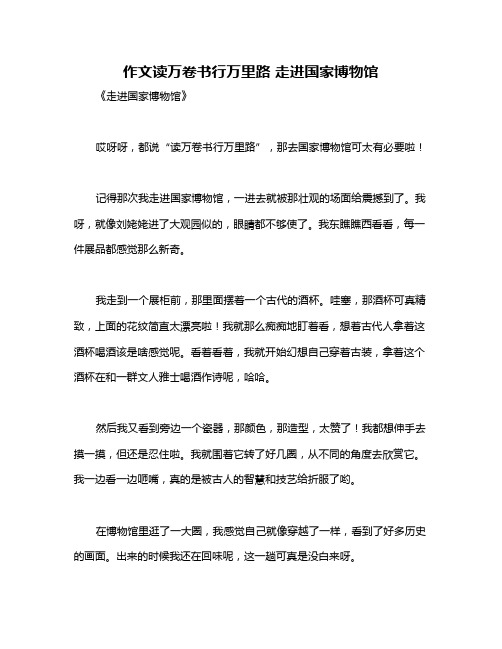 作文读万卷书行万里路 走进国家博物馆

《走进国家博物馆》

哎呀呀，都说“读万卷书行万里路”，那去国家博物馆可太有必要啦！

记得那次我走进国家博物馆，一进去就被那壮观的场面给震撼到了。我呀，就像刘姥姥进了大观园似的，眼睛都不够使了。我东瞧瞧西看看，每一件展品都感觉那么新奇。

我走到一个展柜前，那里面摆着一个古代的酒杯。哇塞，那酒杯可真精致，上面的花纹简直太漂亮啦！我就那么痴痴地盯着看，想着古代人拿着这酒杯喝酒该是啥感觉呢。看着看着，我就开始幻想自己穿着古装，拿着这个酒杯在和一群文人雅士喝酒作诗呢，哈哈。

然后我又看到旁边一个瓷器，那颜色，那造型，太赞了！我都想伸手去摸一摸，但还是忍住啦。我就围着它转了好几圈，从不同的角度去欣赏它。我一边看一边咂嘴，真的是被古人的智慧和技艺给折服了哟。

在博物馆里逛了一大圈，我感觉自己就像穿越了一样，看到了好多历史的画面。出来的时候我还在回味呢，这一趟可真是没白来呀。